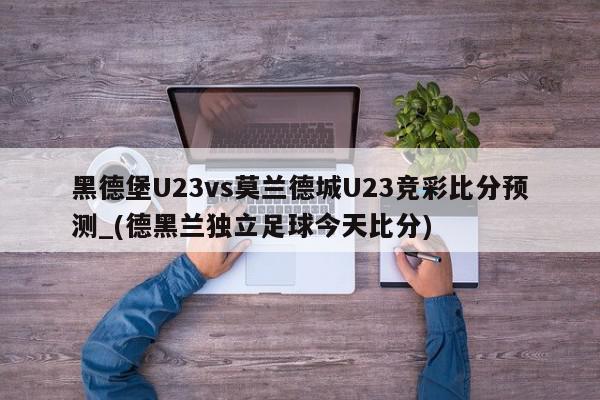 黑德堡U23vs莫兰德城U23竞彩比分预测_(德黑兰独立足球今天比分)